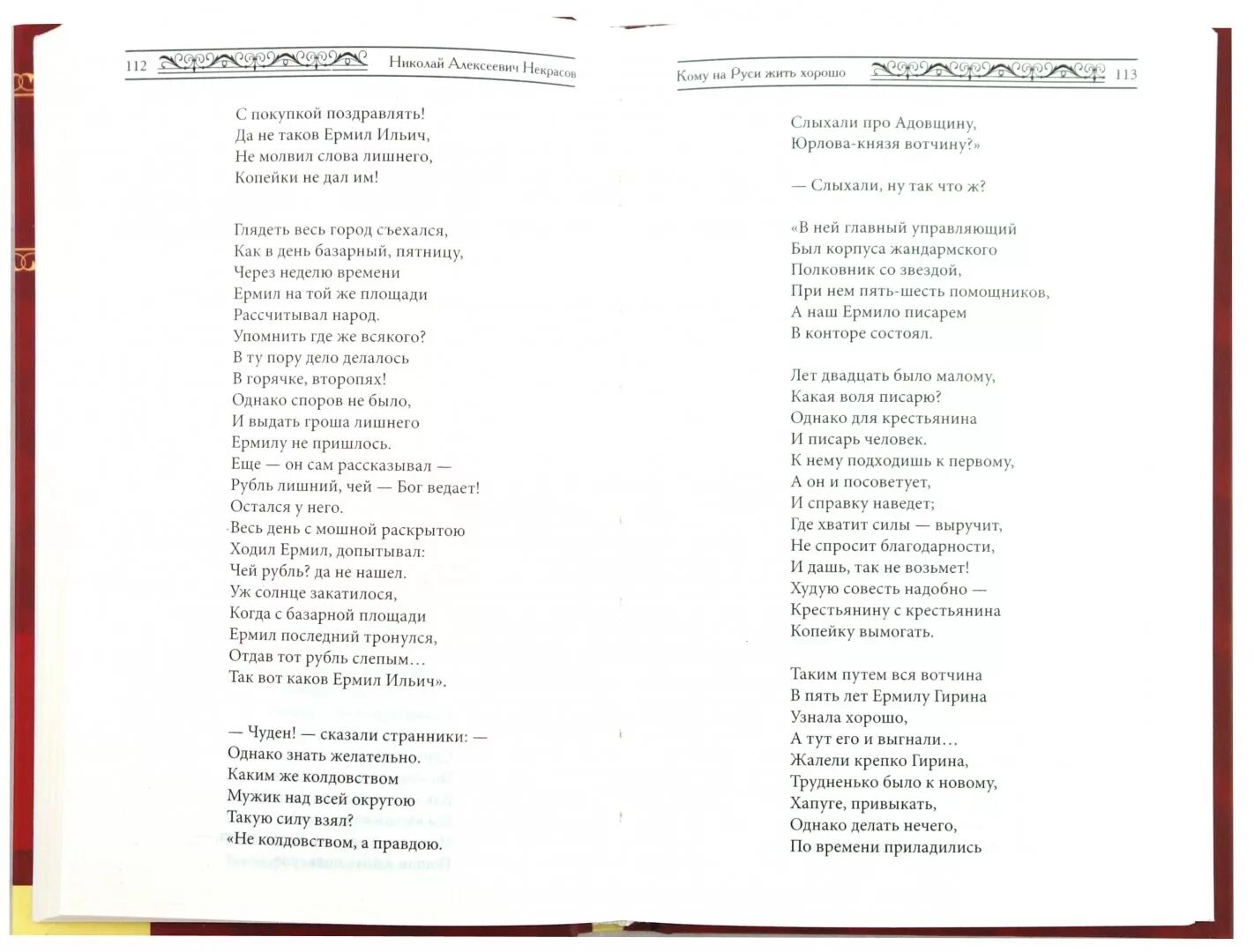 112 Николай Алексеевич Некрасов

С покупкой поздравлять!
Да не таков Ермил Ильич,
Не молвил слова лишнего,
Копейки не дал им!

Глядеть весь город съехался,
Как в день базарный, пятницу,
Через неделю времени
Ермил на той же площади
Рассчитывал народ.
Упомнить где же всякого?
В ту пору дело делалось
В горячке, второпях!
Однако споров не было,
И выдать гроша лишнего
Ермилу не пришлось.
Еще — он сам рассказывал —
Рубль лишний, чей — Бог ведает!
Остался у него.
Весь день с мошной раскрытою
Ходил Ермил, допытывал:
Чей рубль? да не нашел.
Уж солнце закатилося,
Когда с базарной площади
Ермил последний тронулся,
Отдав тот рубль слепым…
Так вот каков Ермил Ильич».

— Чуден! — сказали странники: —
Однако знать желательно.
Каким же колдовством
Мужик над всей округою
Такую силу взял?
«Не колдовством, а правдою.

Кому на Руси жить хорошо 113

Слыхали про Адовщину,
Юрлова-князя вотчину?»

— Слыхали, ну так что ж?

«В ней главный управляющий
Был корпуса жандармского
Полковник со звездой,
При нем пять-шесть помощников,
А наш Ермило писарем
В конторе состоял.

Лет двадцать было малому,
Какая воля писарю?
Однако для крестьянина
И писарь человек.
К нему подходишь к первому,
А он и посоветует,
И справку наведет;
Где хватит силы — выручит,
Не спросит благодарности,
И дашь, так не возьмет!
Худую совесть надобно —
Крестьянину с крестьянина
Копейку вымогать.

Таким путем вся вотчина
В пять лет Ермилу Гирина
Узнала хорошо,
А тут его и выгнали…
Жалели крепко Гирина,
Трудненько было к новому,
Хапуге, привыкать,
Однако делать нечего,
По времени приладились